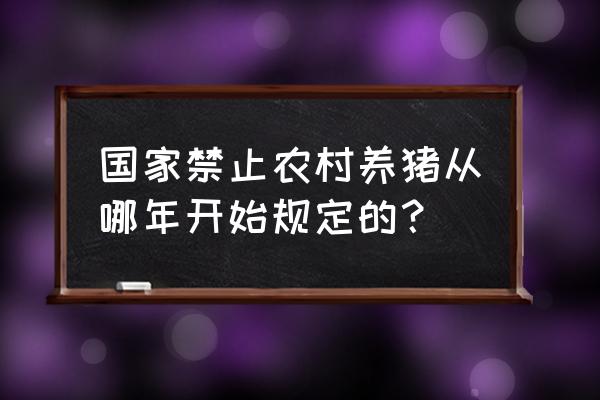 国家禁止农村养猪从哪年开始规定的？